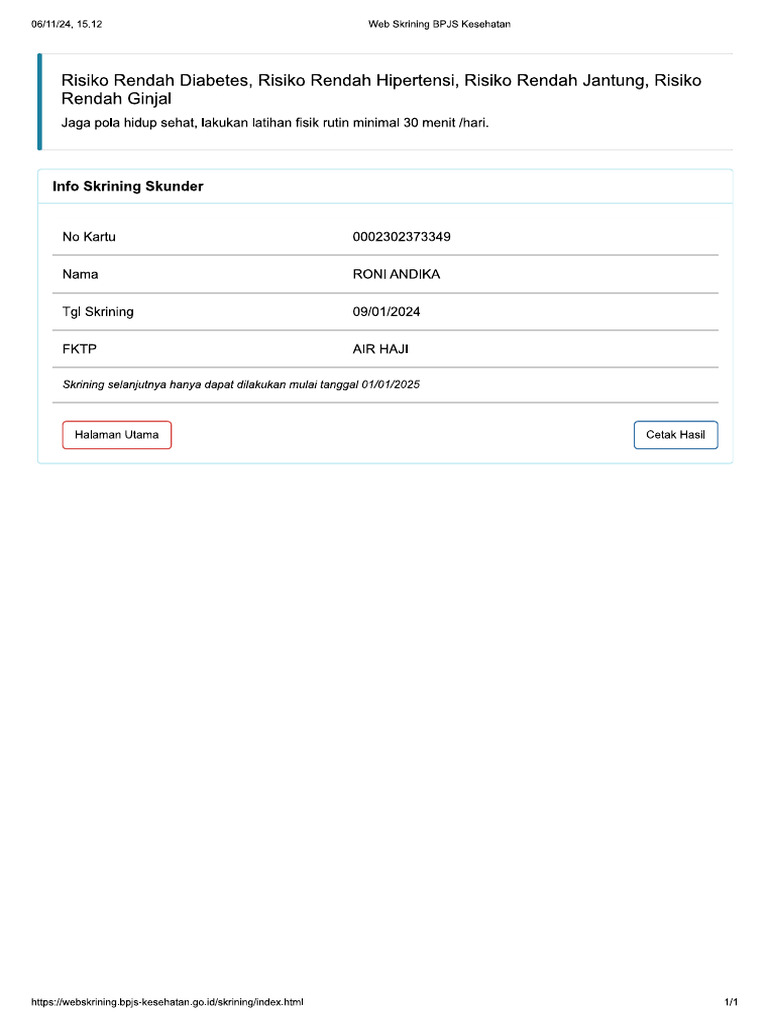 06/11/24, 15.12 Web Skrining BPJS Kesehatan

Risiko Rendah Diabetes, Risiko Rendah Hipertensi, Risiko Rendah Jantung, Risiko Rendah Ginjal

Jaga pola hidup sehat, lakukan latihan fisik rutin minimal 30 menit /hari.

Info Skrining Skunder

| No Kartu | 0002302373349 |
|---|---|
| Nama | RONI ANDIKA |
| Tgl Skrining | 09/01/2024 |
| FKTP | AIR HAJI |

Skrining selanjutnya hanya dapat dilakukan mulai tanggal 01/01/2025

Halaman Utama

Cetak Hasil

https://webskrining.bpjs-kesehatan.go.id/skrining/index.html 1/1